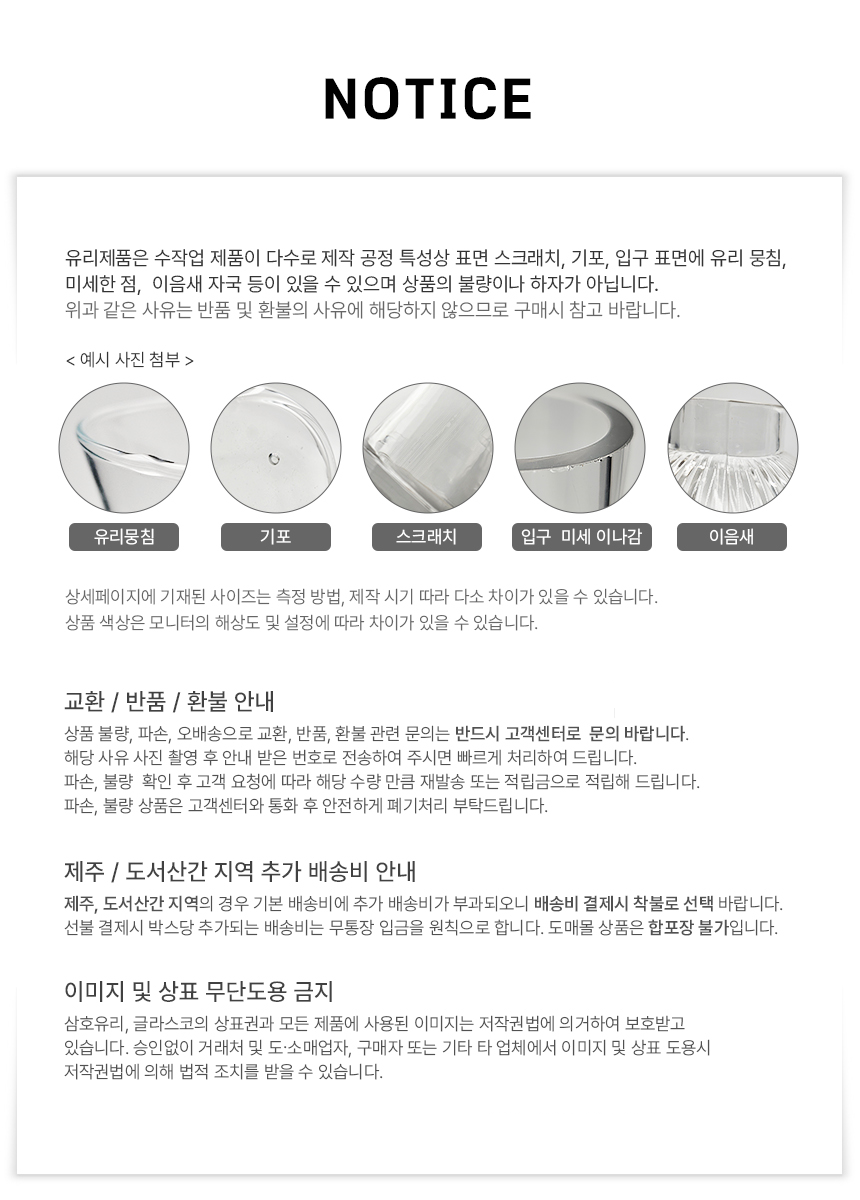 NOTICE

유리제품은 수작업 제품이 다수로 제작 공정 특성상 표면 스크래치, 기포, 입구 표면에 유리 뭉침, 미세한 점, 이음새 자국 등이 있을 수 있으며 상품의 불량이나 하자가 아닙니다.
위과 같은 사유는 반품 및 환불의 사유에 해당하지 않으므로 구매시 참고 바랍니다.

< 예시 사진 첨부 >

유리뭉침

기포

스크래치

입구 미세 이나감

이음새

상세페이지에 기재된 사이즈는 측정 방법, 제작 시기 따라 다소 차이가 있을 수 있습니다.
상품 색상은 모니터의 해상도 및 설정에 따라 차이가 있을 수 있습니다.

교환 / 반품 / 환불 안내

상품 불량, 파손, 오배송으로 교환, 반품, 환불 관련 문의는 반드시 고객센터로 문의 바랍니다.
해당 사유 사진 촬영 후 안내 받은 번호로 전송하여 주시면 빠르게 처리하여 드립니다.
파손, 불량 확인 후 고객 요청에 따라 해당 수량 만큼 재발송 또는 적립금으로 적립해 드립니다.
파손, 불량 상품은 고객센터와 통화 후 안전하게 폐기처리 부탁드립니다.

제주 / 도서산간 지역 추가 배송비 안내

제주, 도서산간 지역의 경우 기본 배송비에 추가 배송비가 부과되오니 배송비 결제시 착불로 선택 바랍니다.
선불 결제시 박스당 추가되는 배송비는 무통장 입금을 원칙으로 합니다. 도매몰 상품은 합포장 불가입니다.

이미지 및 상표 무단도용 금지

삼호유리, 글라스코의 상표권과 모든 제품에 사용된 이미지는 저작권법에 의거하여 보호받고 있습니다. 승인없이 거래처 및 도·소매업자, 구매자 또는 기타 타 업체에서 이미지 및 상표 도용시 저작권법에 의해 법적 조치를 받을 수 있습니다.